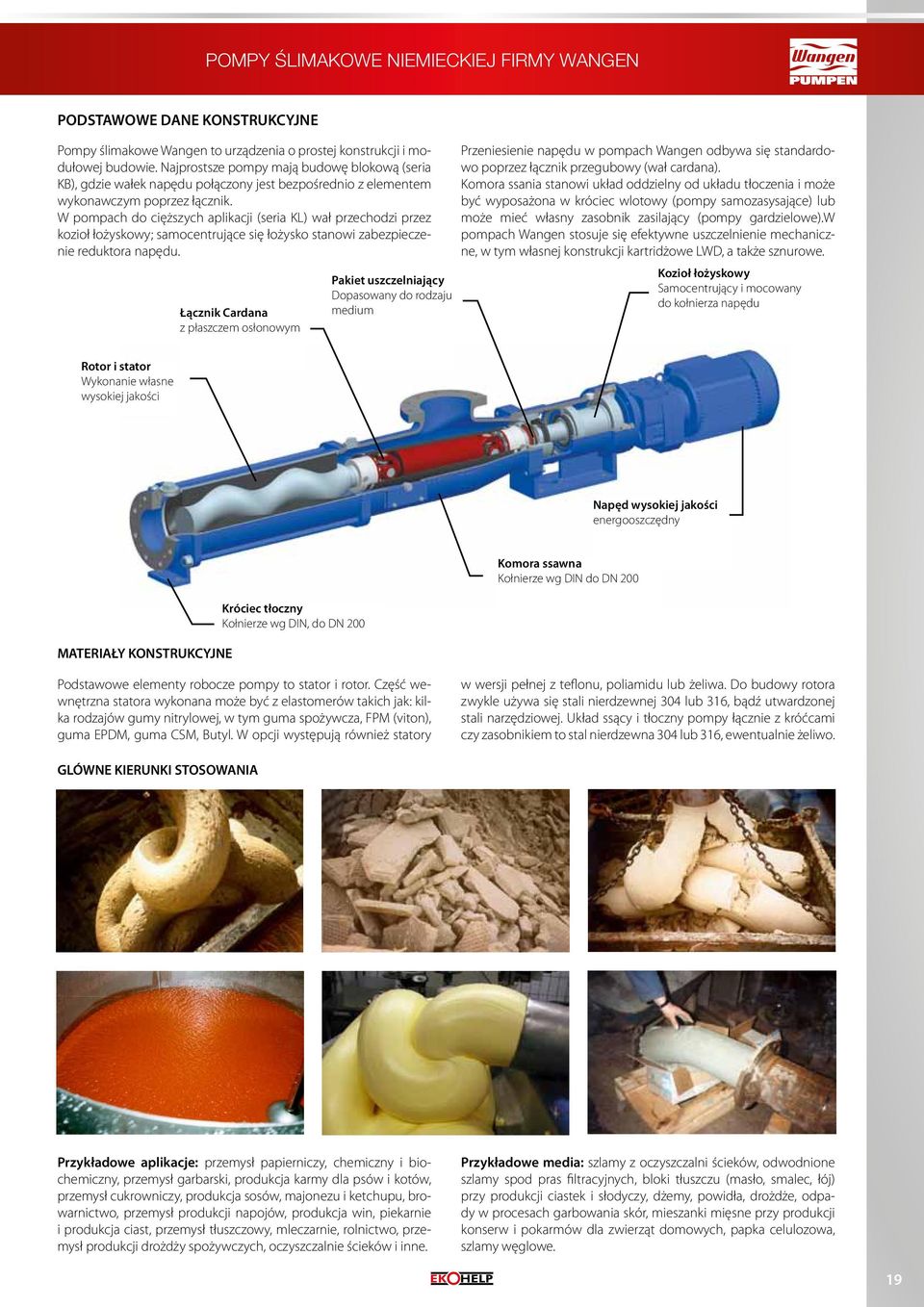 POMPY ŚLIMAKOWE NIEMIECKIEJ FIRMY WANGEN

Wangen PUMPEN

PODSTAWOWE DANE KONSTRUKCYJNE

Pompy ślimakowe Wangen to urządzenia o prostej konstrukcji i modułowej budowie. Najprostsze pompy mają budowę blokową (seria KB), gdzie wałek napędu połączony jest bezpośrednio z elementem wykonawczym poprzez łącznik.
W pompach do cięższych aplikacji (seria KL) wał przechodzi przez kozioł łożyskowy; samocentrujące się łożysko stanowi zabezpieczenie reduktora napędu.

Przeniesienie napędu w pompach Wangen odbywa się standardowo poprzez łącznik przegubowy (wał cardana).
Komora ssania stanowi układ oddzielny od układu tłoczenia i może być wyposażona w króciec wlotowy (pompy samozasysające) lub może mieć własny zasobnik zasilający (pompy gardzielowe).W pompach Wangen stosuje się efektywne uszczelnienie mechaniczne, w tym własnej konstrukcji kartridżowe LWD, a także sznurowe.

Łącznik Cardana
z płaszczem osłonowym

Pakiet uszczelniający
Dopasowany do rodzaju medium

Kozioł łożyskowy
Samocentrujący i mocowany do kołnierza napędu

Rotor i stator
Wykonanie własne wysokiej jakości

Napęd wysokiej jakości
energooszczędny

Komora ssawna
Kołnierze wg DIN do DN 200

Króciec tłoczny
Kołnierze wg DIN, do DN 200

MATERIAŁY KONSTRUKCYJNE

Podstawowe elementy robocze pompy to stator i rotor. Część wewnętrzna statora wykonana może być z elastomerów takich jak: kilka rodzajów gumy nitrylowej, w tym guma spożywcza, FPM (viton), guma EPDM, guma CSM, Butyl. W opcji występują również statory w wersji pełnej z teflonu, poliamidu lub żeliwa. Do budowy rotora zwykle używa się stali nierdzewnej 304 lub 316, bądź utwardzonej stali narzędziowej. Układ ssący i tłoczny pompy łącznie z króćcami czy zasobnikiem to stal nierdzewna 304 lub 316, ewentualnie żeliwo.

GŁÓWNE KIERUNKI STOSOWANIA

Przykładowe aplikacje: przemysł papierniczy, chemiczny i biochemiczny, przemysł garbarski, produkcja karmy dla psów i kotów, przemysł cukrowniczy, produkcja sosów, majonezu i ketchupu, browarnictwo, przemysł produkcji napojów, produkcja win, piekarnie i produkcja ciast, przemysł tłuszczowy, mleczarnie, rolnictwo, przemysł produkcji drożdży spożywczych, oczyszczalnie ścieków i inne.

Przykładowe media: szlamy z oczyszczalni ścieków, odwodnione szlamy spod pras filtracyjnych, bloki tłuszczu (masło, smalec, łój) przy produkcji ciastek i słodyczy, dżemy, powidła, drożdże, odpady w procesach garbowania skór, mieszanki mięsne przy produkcji konserw i pokarmów dla zwierząt domowych, papka celulozowa, szlamy węglowe.

EKOHELP

19